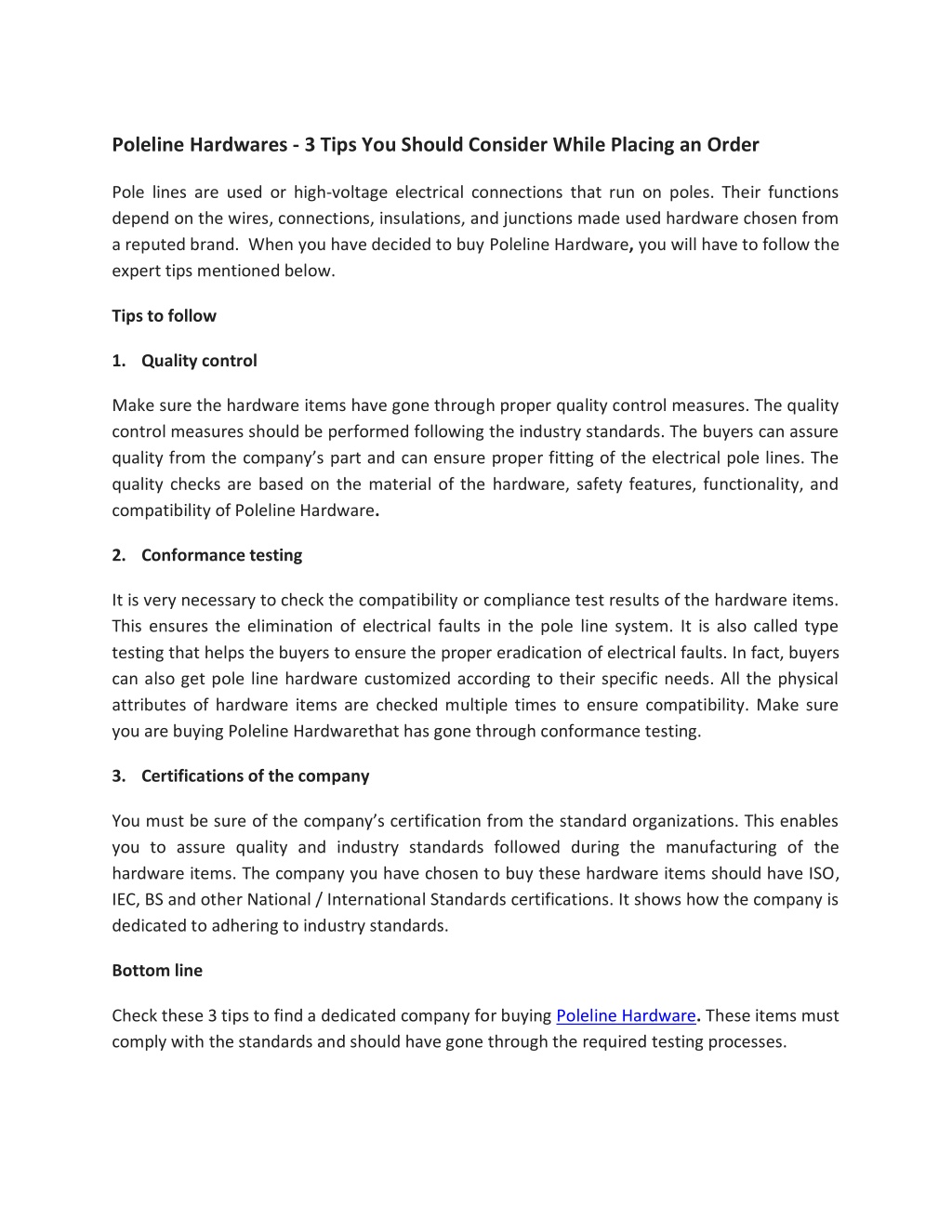 Poleline Hardwares - 3 Tips You Should Consider While Placing an Order

Pole lines are used or high-voltage electrical connections that run on poles. Their functions depend on the wires, connections, insulations, and junctions made used hardware chosen from a reputed brand. When you have decided to buy Poleline Hardware, you will have to follow the expert tips mentioned below.

Tips to follow

1. Quality control

Make sure the hardware items have gone through proper quality control measures. The quality control measures should be performed following the industry standards. The buyers can assure quality from the company's part and can ensure proper fitting of the electrical pole lines. The quality checks are based on the material of the hardware, safety features, functionality, and compatibility of Poleline Hardware.

2. Conformance testing

It is very necessary to check the compatibility or compliance test results of the hardware items. This ensures the elimination of electrical faults in the pole line system. It is also called type testing that helps the buyers to ensure the proper eradication of electrical faults. In fact, buyers can also get pole line hardware customized according to their specific needs. All the physical attributes of hardware items are checked multiple times to ensure compatibility. Make sure you are buying Poleline Hardwarethat has gone through conformance testing.

3. Certifications of the company

You must be sure of the company's certification from the standard organizations. This enables you to assure quality and industry standards followed during the manufacturing of the hardware items. The company you have chosen to buy these hardware items should have ISO, IEC, BS and other National / International Standards certifications. It shows how the company is dedicated to adhering to industry standards.

Bottom line

Check these 3 tips to find a dedicated company for buying Poleline Hardware. These items must comply with the standards and should have gone through the required testing processes.